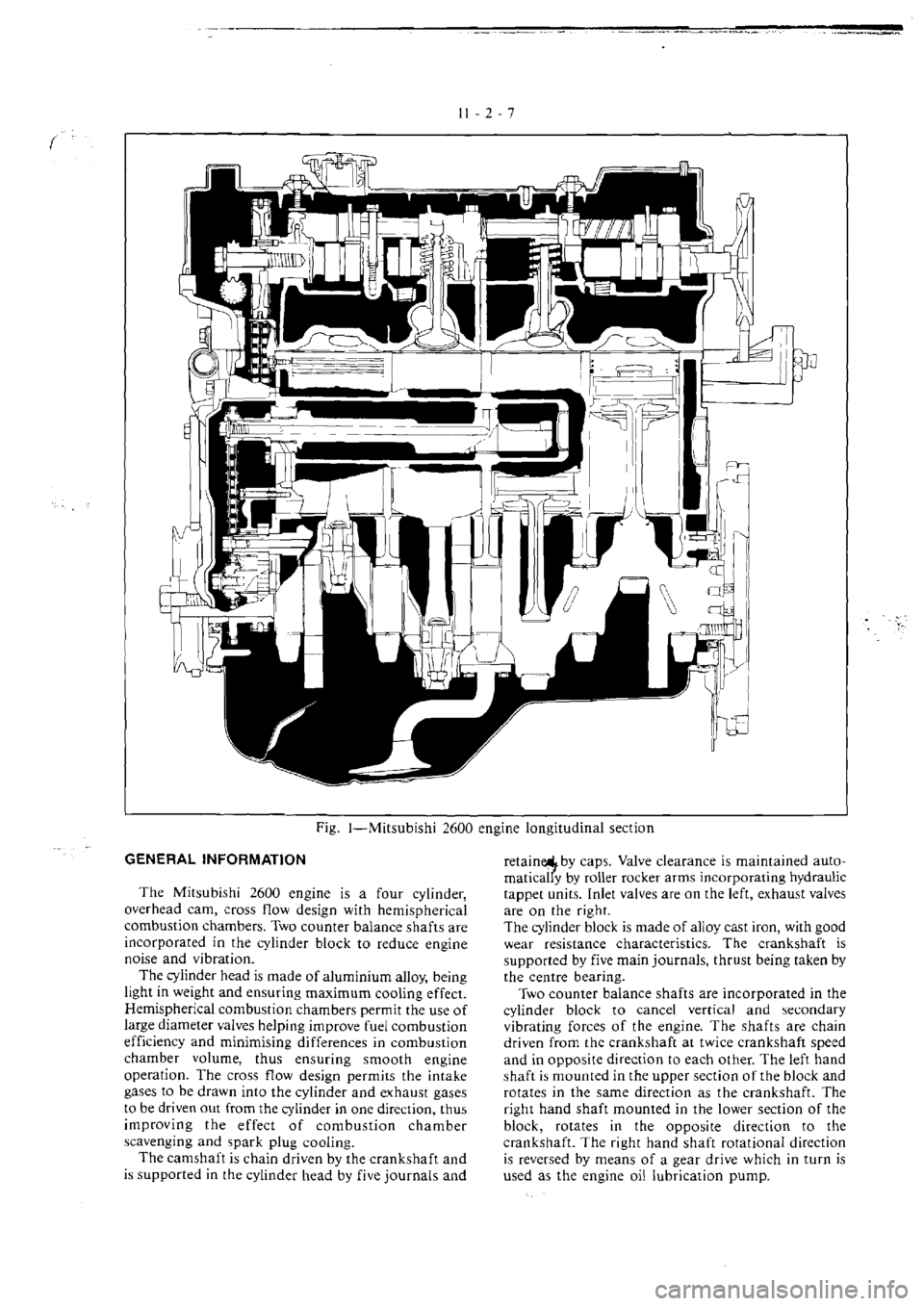 11 - 2 - 7

Fig. 1—Mitsubishi 2600 engine longitudinal section

GENERAL INFORMATION

The Mitsubishi 2600 engine is a four cylinder, overhead cam, cross flow design with hemispherical combustion chambers. Two counter balance shafts are incorporated in the cylinder block to reduce engine noise and vibration.

The cylinder head is made of aluminium alloy, being light in weight and ensuring maximum cooling effect. Hemispherical combustion chambers permit the use of large diameter valves helping improve fuel combustion efficiency and minimising differences in combustion chamber volume, thus ensuring smooth engine operation. The cross flow design permits the intake gases to be drawn into the cylinder and exhaust gases to be driven out from the cylinder in one direction, thus improving the effect of combustion chamber scavenging and spark plug cooling.

The camshaft is chain driven by the crankshaft and is supported in the cylinder head by five journals and retained by caps. Valve clearance is maintained automatically by roller rocker arms incorporating hydraulic tappet units. Inlet valves are on the left, exhaust valves are on the right.

The cylinder block is made of alloy cast iron, with good wear resistance characteristics. The crankshaft is supported by five main journals, thrust being taken by the centre bearing.

Two counter balance shafts are incorporated in the cylinder block to cancel vertical and secondary vibrating forces of the engine. The shafts are chain driven from the crankshaft at twice crankshaft speed and in opposite direction to each other. The left hand shaft is mounted in the upper section of the block and rotates in the same direction as the crankshaft. The right hand shaft mounted in the lower section of the block, rotates in the opposite direction to the crankshaft. The right hand shaft rotational direction is reversed by means of a gear drive which in turn is used as the engine oil lubrication pump.

carmanualsonline.info